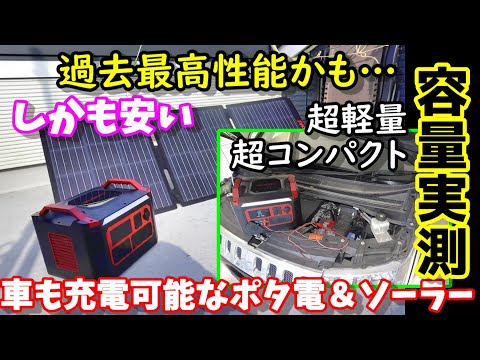 過去最高性能かも…

しかも安い

超軽量
超コンパクト

容量実測

車も充電可能なポタ電＆ソーラー